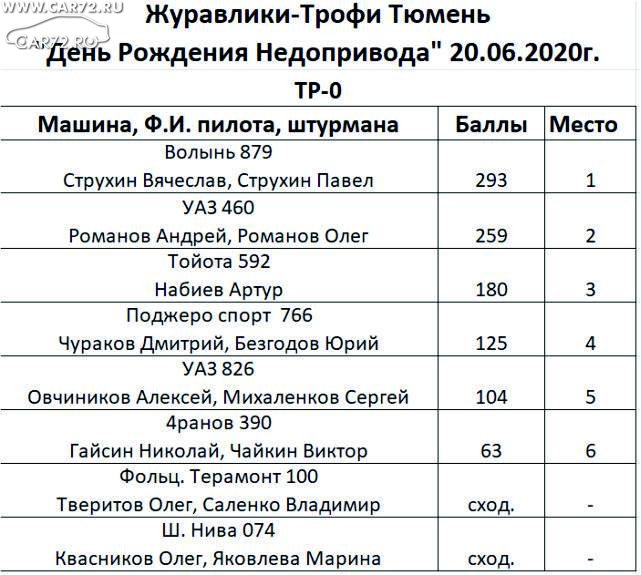 WWW.CAR72.RU
CAR72.RU

Журавлики-Трофи Тюмень
"День Рождения Недопривода" 20.06.2020г.
ТР-0

| Машина, Ф.И. пилота, штурмана | Баллы | Место |
|---|---|---|
| Волынь 879 Струхин Вячеслав, Струхин Павел | 293 | 1 |
| УАЗ 460 Романов Андрей, Романов Олег | 259 | 2 |
| Тойота 592 Набиев Артур | 180 | 3 |
| Поджеро спорт 766 Чураков Дмитрий, Безгодов Юрий | 125 | 4 |
| УАЗ 826 Овчиников Алексей, Михаленков Сергей | 104 | 5 |
| 4ранов 390 Гайсин Николай, Чайкин Виктор | 63 | 6 |
| Фольц. Терамонт 100 Тверитов Олег, Саленко Владимир | сход. | - |
| Ш. Нива 074 Квасников Олег, Яковлева Марина | сход. | - |